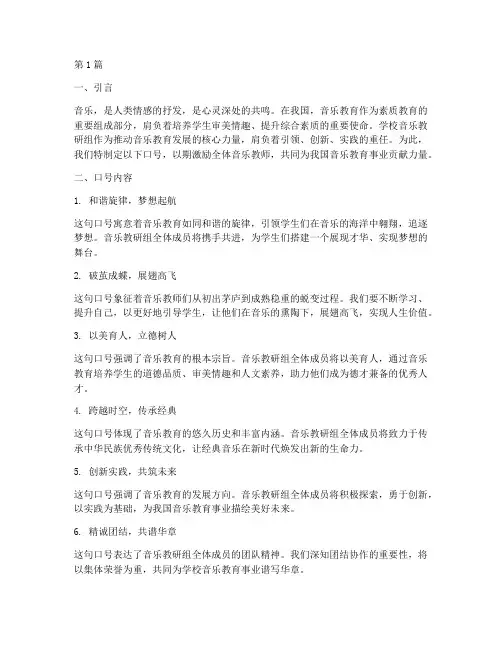 第 1 篇

一、引言

音乐，是人类情感的抒发，是心灵深处的共鸣。在我国，音乐教育作为素质教育的重要组成部分，肩负着培养学生审美情趣、提升综合素质的重要使命。学校音乐教研组作为推动音乐教育发展的核心力量，肩负着引领、创新、实践的重任。为此，我们特制定以下口号，以期激励全体音乐教师，共同为我国音乐教育事业贡献力量。

二、口号内容

1. 和谐旋律，梦想起航

这句口号寓意着音乐教育如同和谐的旋律，引领学生们在音乐的海洋中翱翔，追逐梦想。音乐教研组全体成员将携手共进，为学生们搭建一个展现才华、实现梦想的舞台。

2. 破茧成蝶，展翅高飞

这句口号象征着音乐教师们从初出茅庐到成熟稳重的蜕变过程。我们要不断学习、提升自己，以更好地引导学生，让他们在音乐的熏陶下，展翅高飞，实现人生价值。

3. 以美育人，立德树人

这句口号强调了音乐教育的根本宗旨。音乐教研组全体成员将以美育人，通过音乐教育培养学生的道德品质、审美情趣和人文素养，助力他们成为德才兼备的优秀人才。

4. 跨越时空，传承经典

这句口号体现了音乐教育的悠久历史和丰富内涵。音乐教研组全体成员将致力于传承中华民族优秀传统文化，让经典音乐在新时代焕发出新的生命力。

5. 创新实践，共筑未来

这句口号强调了音乐教育的发展方向。音乐教研组全体成员将积极探索，勇于创新，以实践为基础，为我国音乐教育事业描绘美好未来。

6. 精诚团结，共谱华章

这句口号表达了音乐教研组全体成员的团队精神。我们深知团结协作的重要性，将以集体荣誉为重，共同为学校音乐教育事业谱写华章。